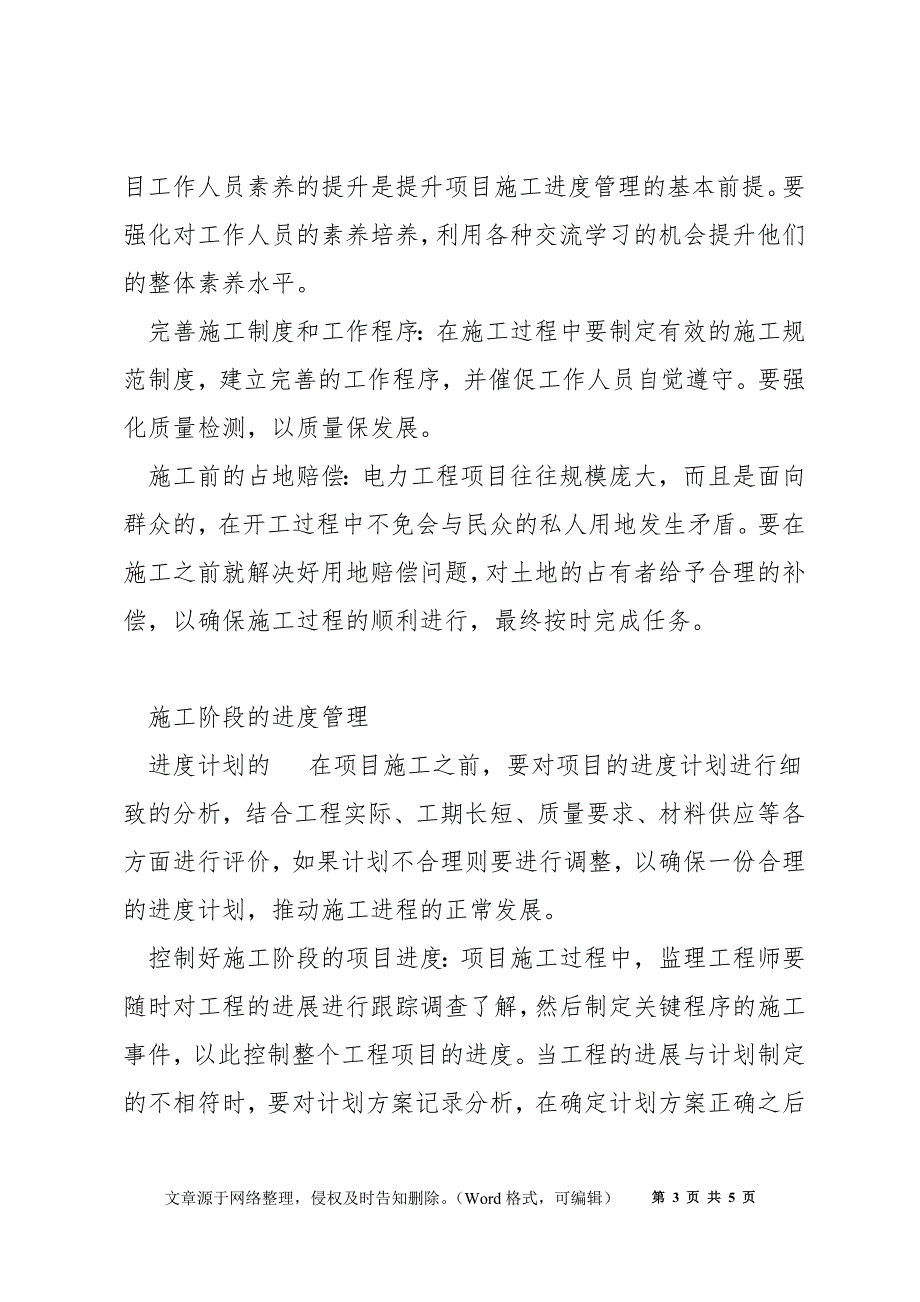 目工作人员素养的提升是提升项目施工进度管理的基本前提。要强化对工作人员的素养培养，利用各种交流学习的机会提升他们的整体素养水平。

完善施工制度和工作程序：在施工过程中要制定有效的施工规范制度，建立完善的工作程序，并催促工作人员自觉遵守。要强化质量检测，以质量保发展。

施工前的占地赔偿：电力工程项目往往规模庞大，而且是面向群众的，在开工过程中不免会与民众的私人用地发生矛盾。要在施工之前就解决好用地赔偿问题，对土地的占有者给予合理的补偿，以确保施工过程的顺利进行，最终按时完成任务。

施工阶段的进度管理

进度计划的　　在项目施工之前，要对项目的进度计划进行细致的分析，结合工程实际、工期长短、质量要求、材料供应等各方面进行评价，如果计划不合理则要进行调整，以确保一份合理的进度计划，推动施工进程的正常发展。

控制好施工阶段的项目进度：项目施工过程中，监理工程师要随时对工程的进展进行跟踪调查了解，然后制定关键程序的施工事件，以此控制整个工程项目的进度。当工程的进展与计划制定的不相符时，要对计划方案记录分析，在确定计划方案正确之后

文章源于网络整理，侵权及时告知删除。（Word 格式，可编辑）　第 3 页 共 5 页